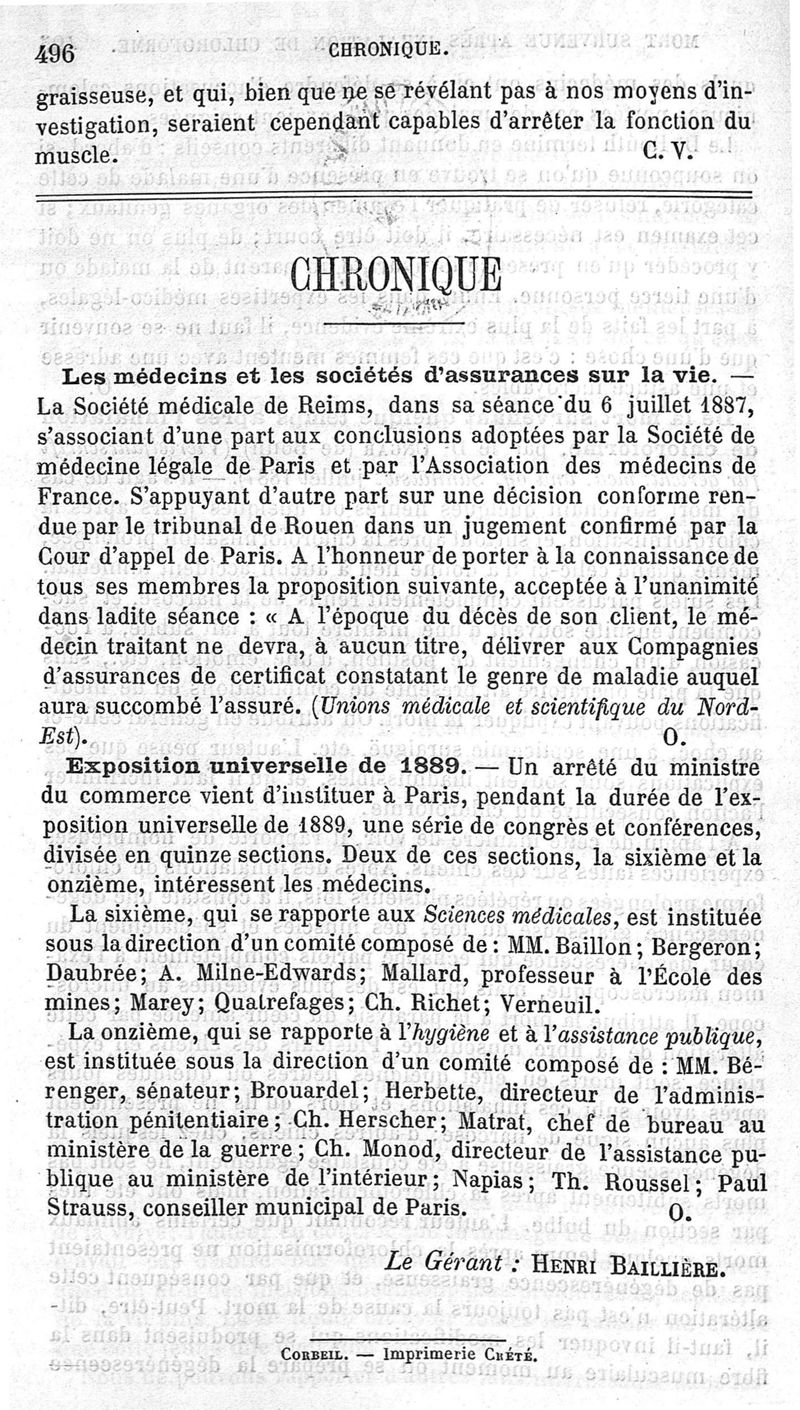 496 CHRONIQUE.

graisseuse, et qui, bien que ne se révélant pas à nos moyens d'investigation, seraient cependant capables d'arrêter la fonction du muscle. C. V.

CHRONIQUE

Les médecins et les sociétés d'assurances sur la vie. — La Société médicale de Reims, dans sa séance du 6 juillet 1887, s'associant d'une part aux conclusions adoptées par la Société de médecine légale de Paris et par l'Association des médecins de France. S'appuyant d'autre part sur une décision conforme rendue par le tribunal de Rouen dans un jugement confirmé par la Cour d'appel de Paris. A l'honneur de porter à la connaissance de tous ses membres la proposition suivante, acceptée à l'unanimité dans ladite séance : « A l'époque du décès de son client, le médecin traitant ne devra, à aucun titre, délivrer aux Compagnies d'assurances de certificat constatant le genre de maladie auquel aura succombé l'assuré. (Unions médicale et scientifique du Nord-Est). O.

Exposition universelle de 1889. — Un arrêté du ministre du commerce vient d'instituer à Paris, pendant la durée de l'exposition universelle de 1889, une série de congrès et conférences, divisée en quinze sections. Deux de ces sections, la sixième et la onzième, intéressent les médecins.

La sixième, qui se rapporte aux Sciences médicales, est instituée sous la direction d'un comité composé de : MM. Baillon ; Bergeron ; Daubrée ; A. Milne-Edwards ; Mallard, professeur à l'École des mines ; Marey ; Quatrefages ; Ch. Richet ; Verneuil.

La onzième, qui se rapporte à l'hygiène et à l'assistance publique, est instituée sous la direction d'un comité composé de : MM. Bérenger, sénateur ; Brouardel ; Herbette, directeur de l'administration pénitentiaire ; Ch. Herscher ; Matrat, chef de bureau au ministère de la guerre ; Ch. Monod, directeur de l'assistance publique au ministère de l'intérieur ; Napias ; Th. Roussel ; Paul Strauss, conseiller municipal de Paris. O.

Le Gérant : HENRI BAILLIÈRE.

CORBEIL. — Imprimerie CRÉTÉ.